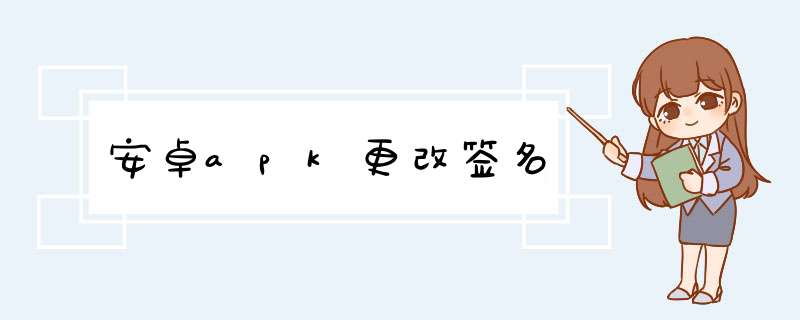 安卓apk更改签名